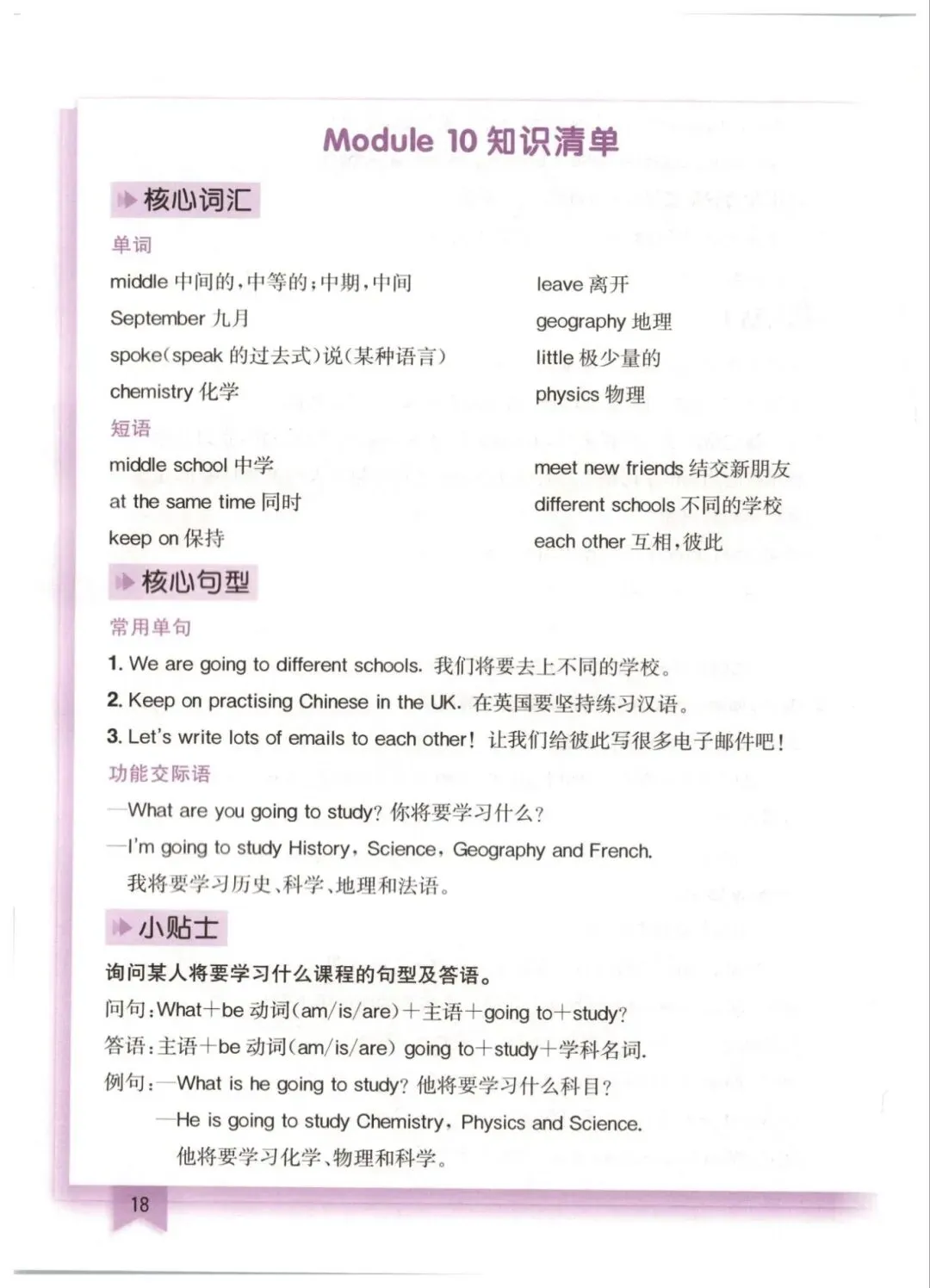 Module 10 知识清单

核心词汇

单词

middle 中间的，中等的；中期，中间

September 九月

spoke(speak 的过去式)说(某种语言)

chemistry 化学

leave 离开

geography 地理

little 极少量的

physics 物理

短语

middle school 中学

at the same time 同时

keep on 保持

meet new friends 结交新朋友

different schools 不同的学校

each other 互相，彼此

核心句型

常用单句

1. We are going to different schools. 我们将要去上不同的学校。

2. Keep on practising Chinese in the UK. 在英国要坚持练习汉语。

3. Let's write lots of emails to each other! 让我们给彼此写很多电子邮件吧！

功能交际语

—What are you going to study? 你将要学习什么？

—I'm going to study History, Science, Geography and French.
我将要学习历史、科学、地理和法语。

小贴士

询问某人将要学习什么课程的句型及答语。

问句：What+be 动词(am/is/are)+主语+going to+study?

答语：主语+be 动词(am/is/are) going to+study+学科名词.

例句：—What is he going to study? 他将要学习什么科目？
—He is going to study Chemistry, Physics and Science.
他将要学习化学、物理和科学。

18